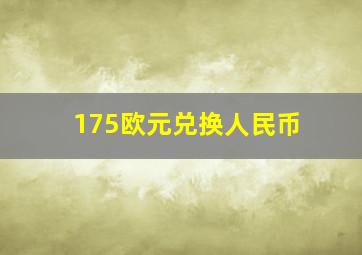 175欧元兑换人民币